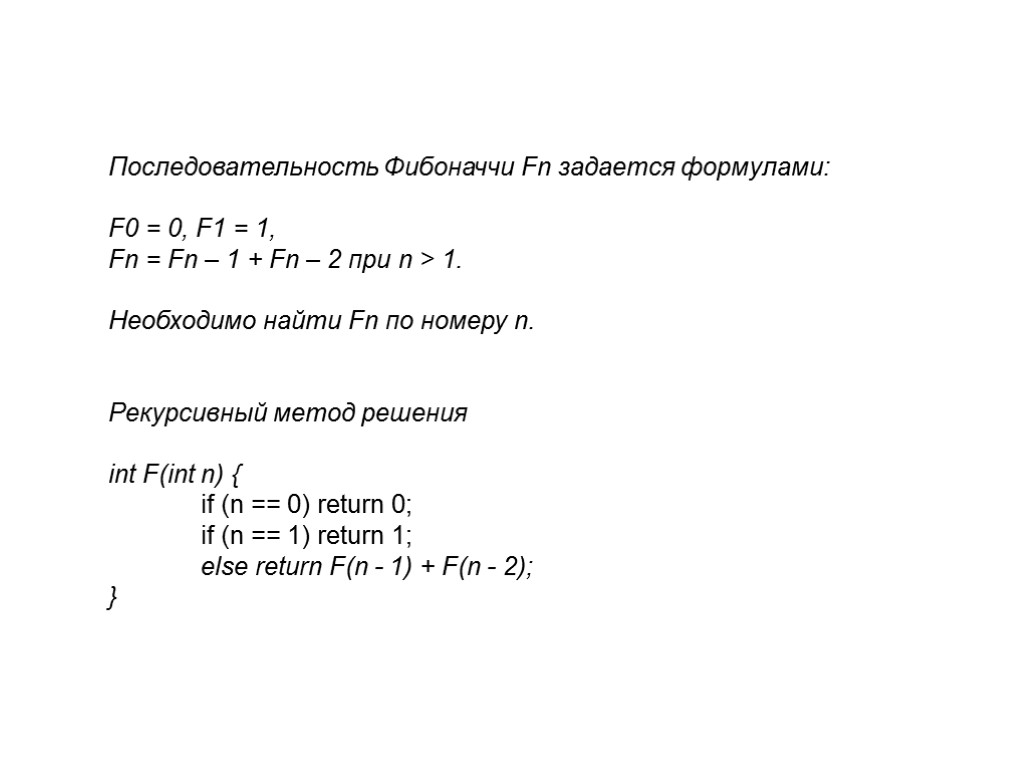 Последовательность Фибоначчи Fn задается формулами:

F0 = 0, F1 = 1,
Fn = Fn – 1 + Fn – 2 при n > 1.

Необходимо найти Fn по номеру n.

Рекурсивный метод решения

int F(int n) {
if (n == 0) return 0;
if (n == 1) return 1;
else return F(n - 1) + F(n - 2);
}